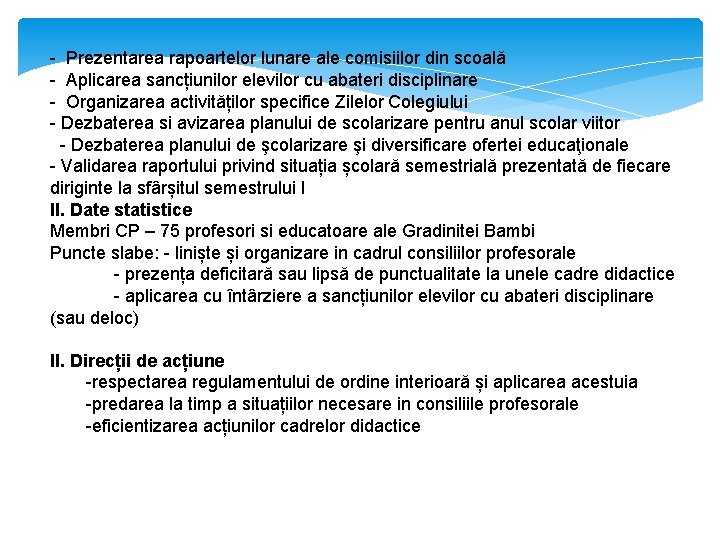 - Prezentarea rapoartelor lunare ale comisiilor din scoală
- Aplicarea sancțiunilor elevilor cu abateri disciplinare
- Organizarea activităților specifice Zilelor Colegiului
- Dezbaterea si avizarea planului de scolarizare pentru anul scolar viitor
- Dezbaterea planului de şcolarizare şi diversificare ofertei educaţionale
- Validarea raportului privind situația școlară semestrială prezentată de fiecare diriginte la sfârșitul semestrului I

II. Date statistice
Membri CP – 75 profesori si educatoare ale Gradinitei Bambi
Puncte slabe: - liniște și organizare in cadrul consiliilor profesorale
- prezența deficitară sau lipsă de punctualitate la unele cadre didactice
- aplicarea cu întârziere a sancțiunilor elevilor cu abateri disciplinare (sau deloc)

II. Direcții de acțiune
-respectarea regulamentului de ordine interioară și aplicarea acestuia
-predarea la timp a situațiilor necesare in consiliile profesorale
-eficientizarea acțiunilor cadrelor didactice